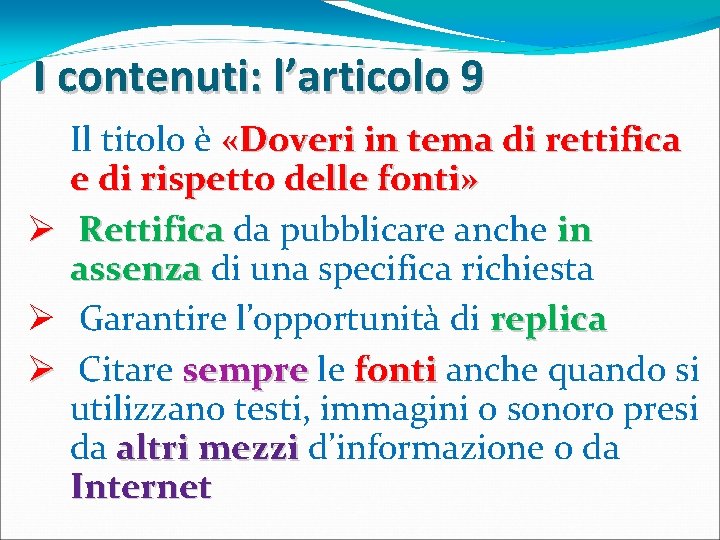 I contenuti: l’articolo 9

Il titolo è «Doveri in tema di rettifica e di rispetto delle fonti»

➢ Rettifica da pubblicare anche in assenza di una specifica richiesta

➢ Garantire l’opportunità di replica

➢ Citare sempre le fonti anche quando si utilizzano testi, immagini o sonoro presi da altri mezzi d’informazione o da Internet